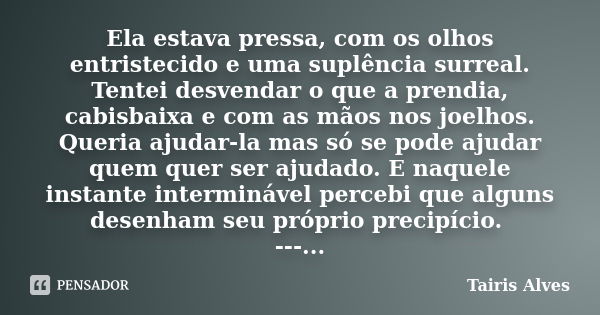 Ela estava pressa, com os olhos entristecido e uma suplência surreal. Tentei desvendar o que a prendia, cabisbaixa e com as mãos nos joelhos. Queria ajudar-la mas só se pode ajudar quem quer ser ajudado. E naquele instante interminável percebi que alguns desenham seu próprio precipício.
---...

PENSADOR

Tairis Alves